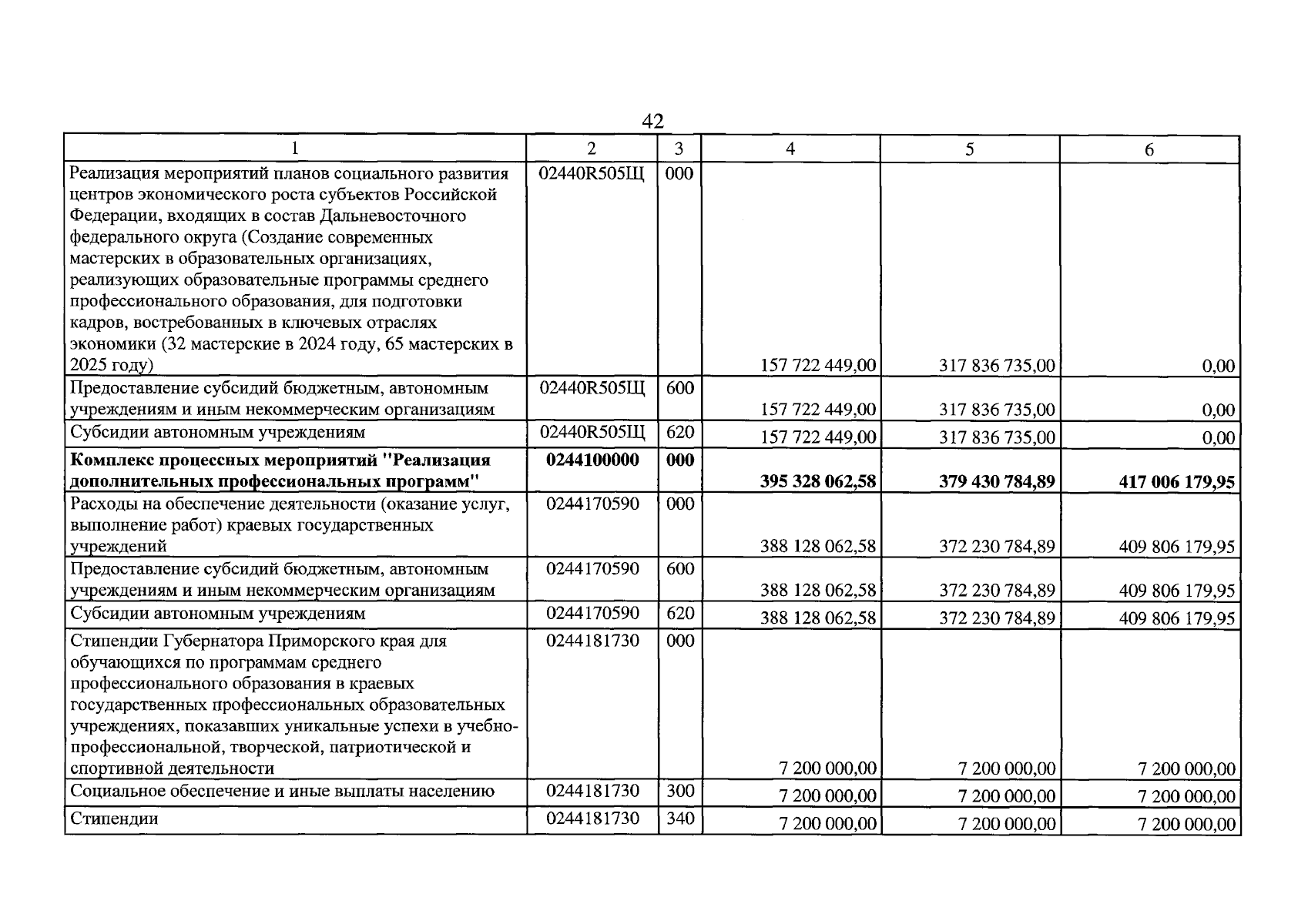 42

| 1 | 2 | 3 | 4 | 5 | 6 |
|---|---|---|---|---|---|
| Реализация мероприятий планов социального развития центров экономического роста субъектов Российской Федерации, входящих в состав Дальневосточного федерального округа (Создание современных мастерских в образовательных организациях, реализующих образовательные программы среднего профессионального образования, для подготовки кадров, востребованных в ключевых отраслях экономики (32 мастерские в 2024 году, 65 мастерских в 2025 году) | 02440R505Щ | 000 | 157 722 449,00 | 317 836 735,00 | 0,00 |
| Предоставление субсидий бюджетным, автономным учреждениям и иным некоммерческим организациям | 02440R505Щ | 600 | 157 722 449,00 | 317 836 735,00 | 0,00 |
| Субсидии автономным учреждениям | 02440R505Щ | 620 | 157 722 449,00 | 317 836 735,00 | 0,00 |
| Комплекс процессных мероприятий "Реализация дополнительных профессиональных программ" | 0244100000 | 000 | 395 328 062,58 | 379 430 784,89 | 417 006 179,95 |
| Расходы на обеспечение деятельности (оказание услуг, выполнение работ) краевых государственных учреждений | 0244170590 | 000 | 388 128 062,58 | 372 230 784,89 | 409 806 179,95 |
| Предоставление субсидий бюджетным, автономным учреждениям и иным некоммерческим организациям | 0244170590 | 600 | 388 128 062,58 | 372 230 784,89 | 409 806 179,95 |
| Субсидии автономным учреждениям | 0244170590 | 620 | 388 128 062,58 | 372 230 784,89 | 409 806 179,95 |
| Стипендии Губернатора Приморского края для обучающихся по программам среднего профессионального образования в краевых государственных профессиональных образовательных учреждениях, показавших уникальные успехи в учебно-профессиональной, творческой, патриотической и спортивной деятельности | 0244181730 | 000 | 7 200 000,00 | 7 200 000,00 | 7 200 000,00 |
| Социальное обеспечение и иные выплаты населению | 0244181730 | 300 | 7 200 000,00 | 7 200 000,00 | 7 200 000,00 |
| Стипендии | 0244181730 | 340 | 7 200 000,00 | 7 200 000,00 | 7 200 000,00 |